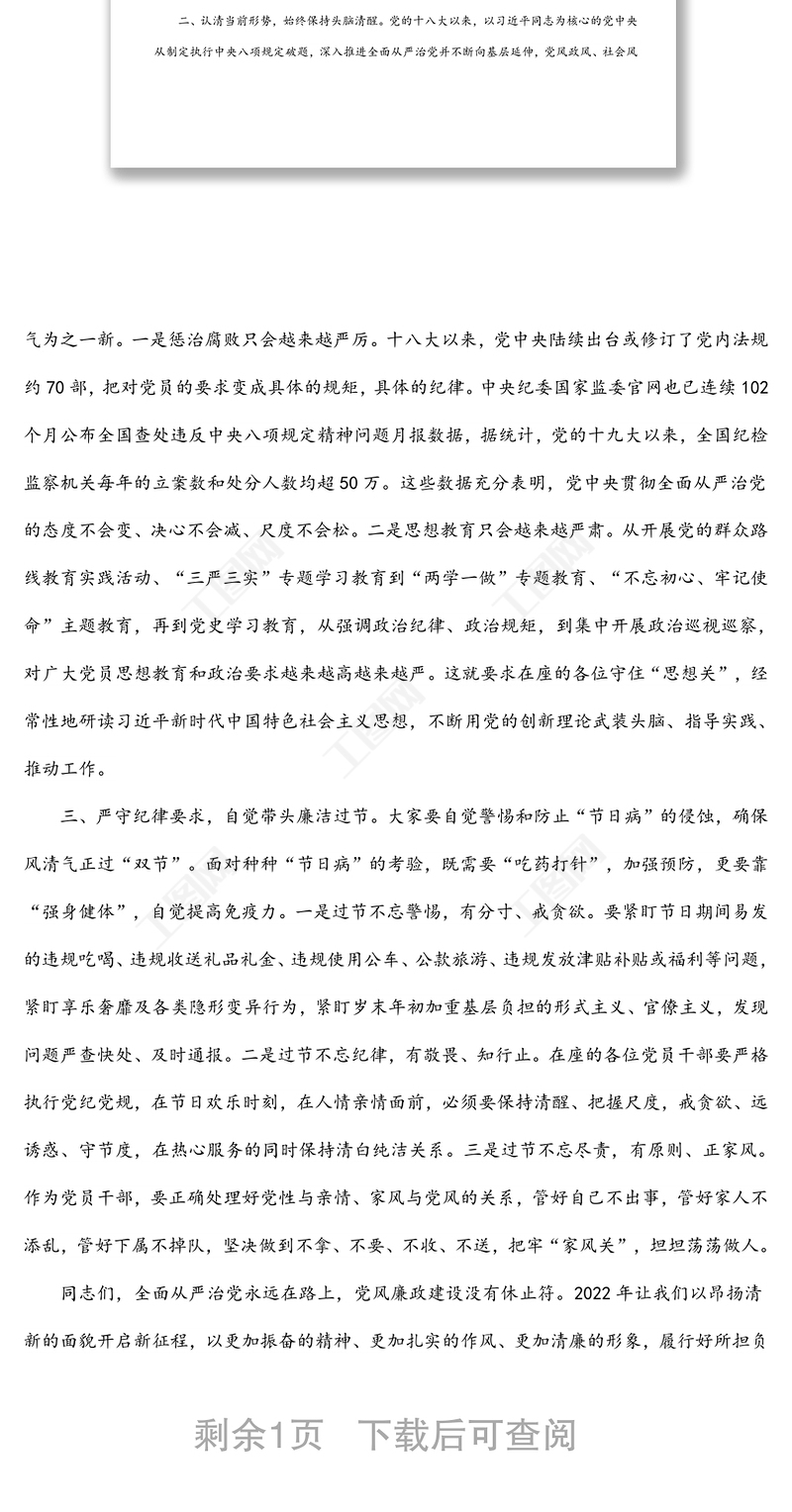 二、认清当前形势，始终保持头脑清醒。党的十八大以来，以习近平同志为核心的党中央从制定执行中央八项规定破题，深入推进全面从严治党并不断向基层延伸，党风政风、社会风

气为之一新。一是惩治腐败只会越来越严厉。十八大以来，党中央陆续出台或修订了党内法规约70部，把对党员的要求变成具体的规矩，具体的纪律。中央纪委国家监委官网也已连续102个月公布全国查处违反中央八项规定精神问题月报数据，据统计，党的十九大以来，全国纪检监察机关每年的立案数和处分人数均超50万。这些数据充分表明，党中央贯彻全面从严治党的态度不会变、决心不会减、尺度不会松。二是思想教育只会越来越严肃。从开展党的群众路线教育实践活动、“三严三实”专题学习教育到“两学一做”专题教育、“不忘初心、牢记使命”主题教育，再到党史学习教育，从强调政治纪律、政治规矩，到集中开展政治巡视巡察，对广大党员思想教育和政治要求越来越高越来越严。这就要求在座的各位守住“思想关”，经常性地研读习近平新时代中国特色社会主义思想，不断用党的创新理论武装头脑、指导实践、推动工作。

三、严守纪律要求，自觉带头廉洁过节。大家要自觉警惕和防止“节日病”的侵蚀，确保风清气正过“双节”。面对种种“节日病”的考验，既需要“吃药打针”，加强预防，更要靠“强身健体”，自觉提高免疫力。一是过节不忘警惕，有分寸、戒贪欲。要紧盯节日期间易发的违规吃喝、违规收送礼品礼金、违规使用公车、公款旅游、违规发放津贴补贴或福利等问题，紧盯享乐奢靡及各类隐形变异行为，紧盯岁末年初加重基层负担的形式主义、官僚主义，发现问题严查快处、及时通报。二是过节不忘纪律，有敬畏、知行止。在座的各位党员干部要严格执行党纪党规，在节日欢乐时刻，在人情亲情面前，必须要保持清醒、把握尺度，戒贪欲、远诱惑、守节度，在热心服务的同时保持清白纯洁关系。三是过节不忘尽责，有原则、正家风。作为党员干部，要正确处理好党性与亲情、家风与党风的关系，管好自己不出事，管好家人不添乱，管好下属不掉队，坚决做到不拿、不要、不收、不送，把牢“家风关”，坦坦荡荡做人。

同志们，全面从严治党永远在路上，党风廉政建设没有休止符。2022年让我们以昂扬清新的面貌开启新征程，以更加振奋的精神、更加扎实的作风、更加清廉的形象，履行好所担负

剩余1页 下载后可查阅